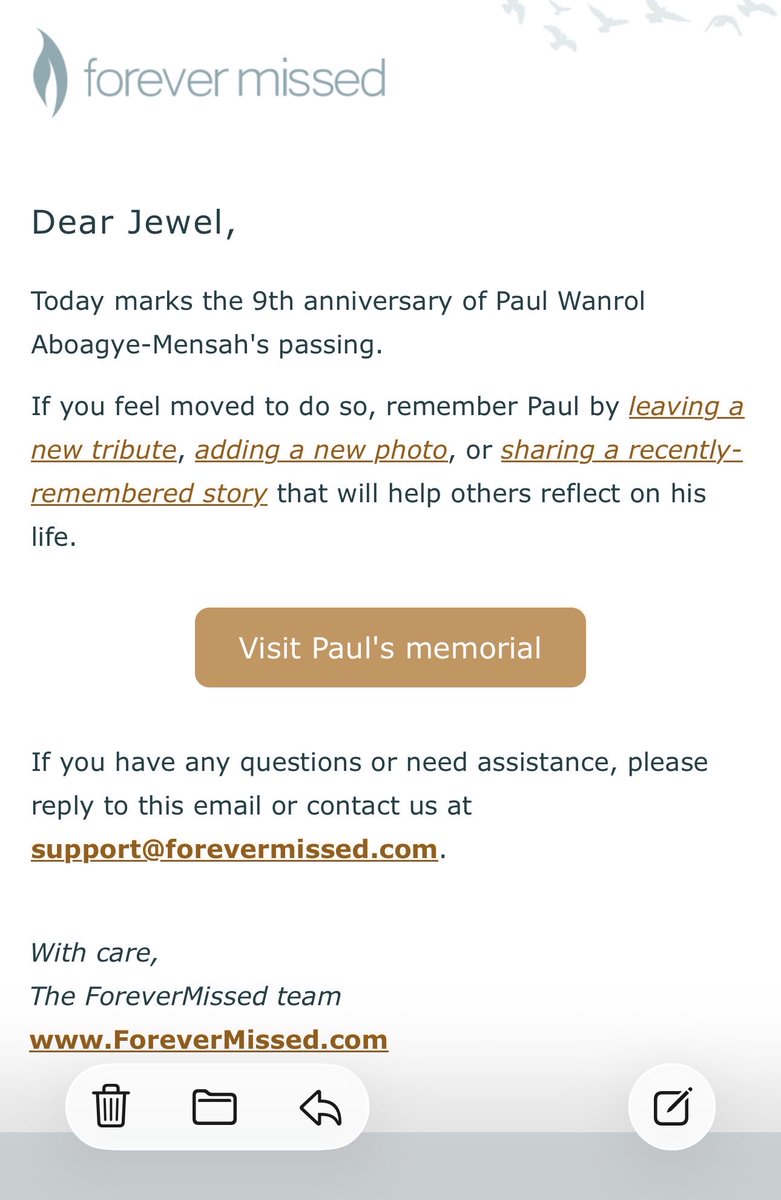 forever missed

Dear Jewel,

Today marks the 9th anniversary of Paul Wanrol Aboagye-Mensah's passing.

If you feel moved to do so, remember Paul by leaving a new tribute, adding a new photo, or sharing a recently-remembered story that will help others reflect on his life.

Visit Paul's memorial

If you have any questions or need assistance, please reply to this email or contact us at support@forevermissed.com.

With care,
The ForeverMissed team
www.ForeverMissed.com